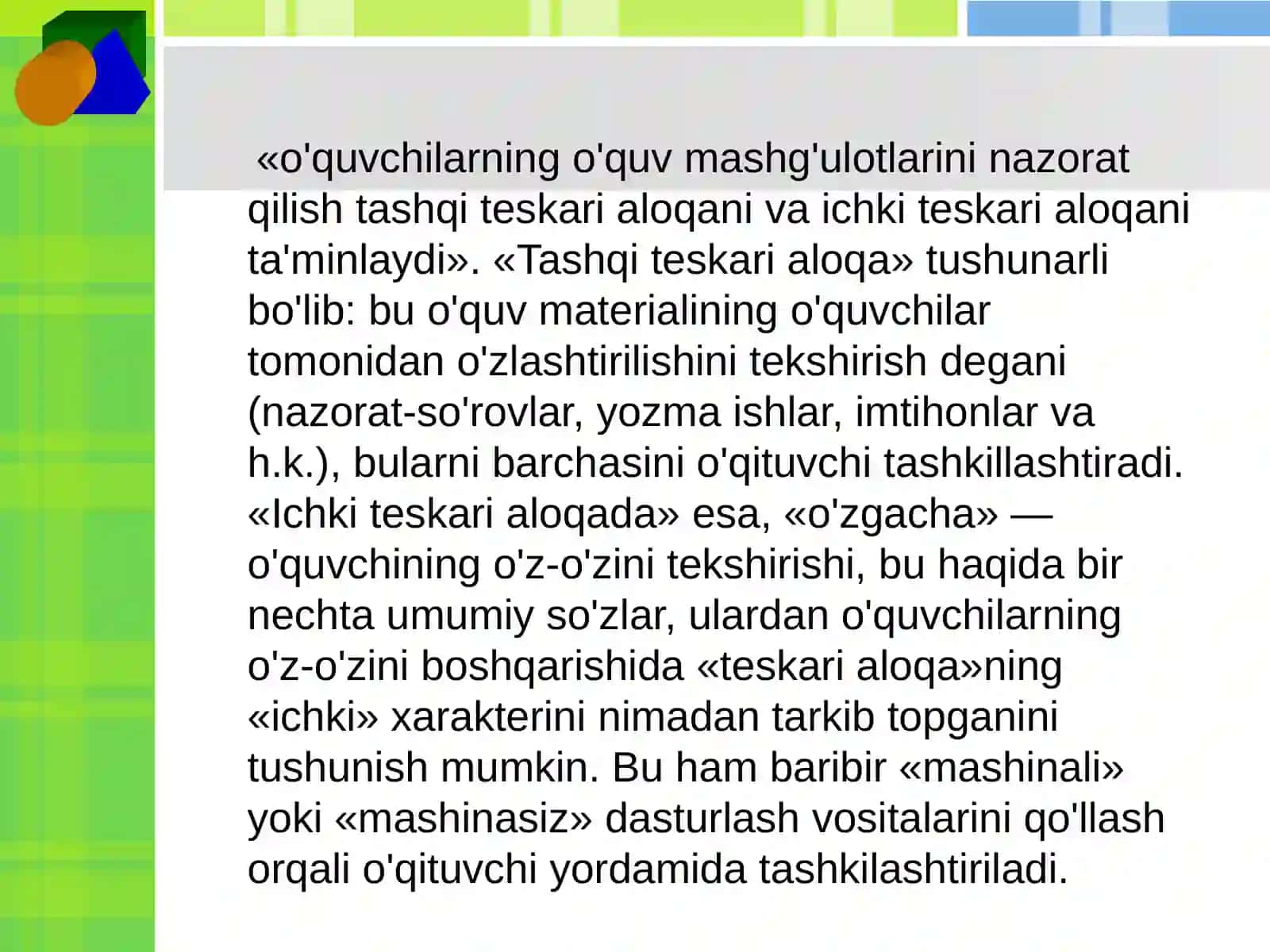 «o'quvchilarning o'quv mashg'ulotlarini nazorat qilish tashqi teskari aloqani va ichki teskari aloqani ta'minlaydi». «Tashqi teskari aloqa» tushunarli bo'lib: bu o'quv materialining o'quvchilar tomonidan o'zlashtirilishini tekshirish degani (nazorat-so'rovlar, yozma ishlar, imtihonlar va h.k.), bularni barchasini o'qituvchi tashkillashtiradi. «Ichki teskari aloqada» esa, «o'zgacha» — o'quvchining o'z-o'zini tekshirishi, bu haqida bir nechta umumiy so'zlar, ulardan o'quvchilarning o'z-o'zini boshqarishida «teskari aloqa»ning «ichki» xarakterini nimadan tarkib topganini tushunish mumkin. Bu ham baribir «mashinali» yoki «mashinasiz» dasturlash vositalarini qo'llash orqali o'qituvchi yordamida tashkilashtiriladi.